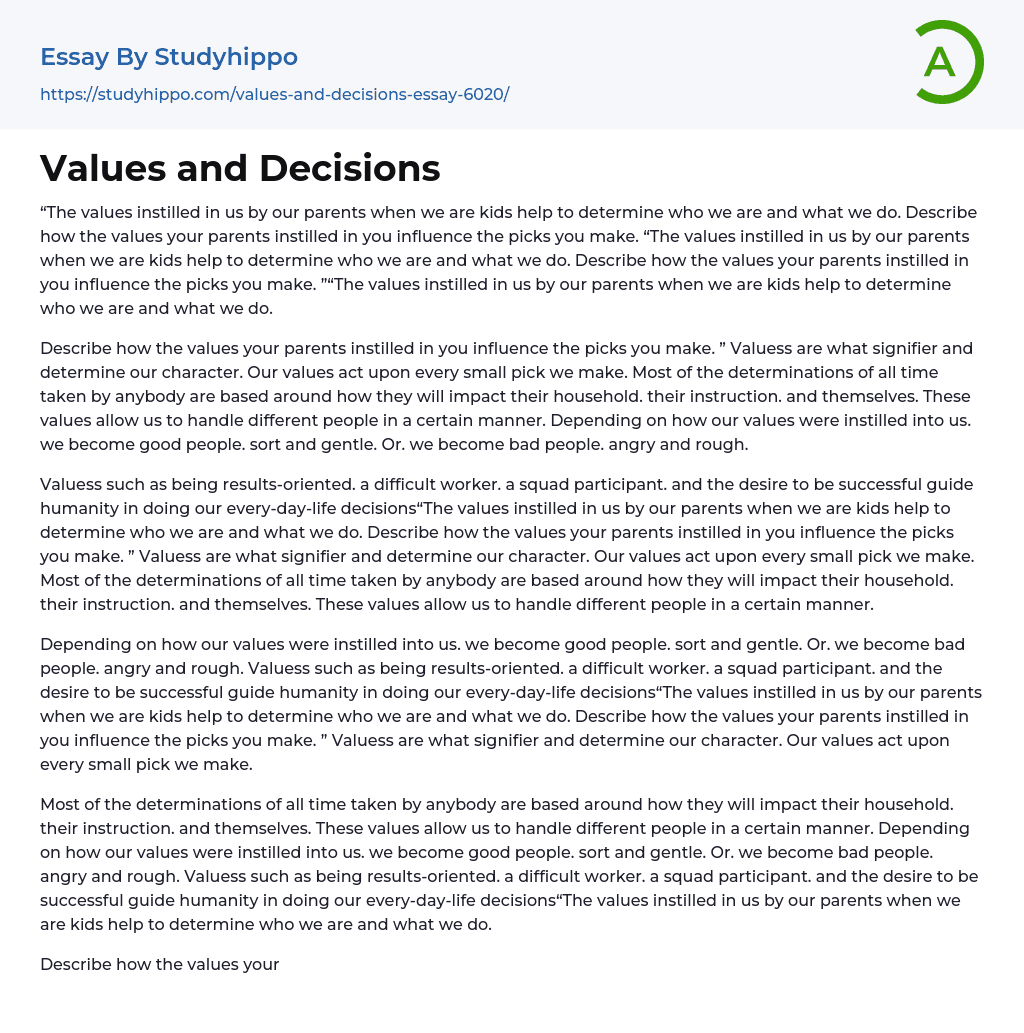 Essay By Studyhippo

https://studyhippo.com/values-and-decisions-essay-6020/

A

Values and Decisions

“The values instilled in us by our parents when we are kids help to determine who we are and what we do. Describe how the values your parents instilled in you influence the picks you make. “The values instilled in us by our parents when we are kids help to determine who we are and what we do. Describe how the values your parents instilled in you influence the picks you make. ”“The values instilled in us by our parents when we are kids help to determine who we are and what we do.

Describe how the values your parents instilled in you influence the picks you make. ” Valuess are what signifier and determine our character. Our values act upon every small pick we make. Most of the determinations of all time taken by anybody are based around how they will impact their household. their instruction. and themselves. These values allow us to handle different people in a certain manner. Depending on how our values were instilled into us. we become good people. sort and gentle. Or. we become bad people. angry and rough.

Valuess such as being results-oriented. a difficult worker. a squad participant. and the desire to be successful guide humanity in doing our every-day-life decisions“The values instilled in us by our parents when we are kids help to determine who we are and what we do. Describe how the values your parents instilled in you influence the picks you make. ” Valuess are what signifier and determine our character. Our values act upon every small pick we make. Most of the determinations of all time taken by anybody are based around how they will impact their household. their instruction. and themselves. These values allow us to handle different people in a certain manner.

Depending on how our values were instilled into us. we become good people. sort and gentle. Or. we become bad people. angry and rough. Valuess such as being results-oriented. a difficult worker. a squad participant. and the desire to be successful guide humanity in doing our every-day-life decisions“The values instilled in us by our parents when we are kids help to determine who we are and what we do. Describe how the values your parents instilled in you influence the picks you make. ” Valuess are what signifier and determine our character. Our values act upon every small pick we make.

Most of the determinations of all time taken by anybody are based around how they will impact their household. their instruction. and themselves. These values allow us to handle different people in a certain manner. Depending on how our values were instilled into us. we become good people. sort and gentle. Or. we become bad people. angry and rough. Valuess such as being results-oriented. a difficult worker. a squad participant. and the desire to be successful guide humanity in doing our every-day-life decisions“The values instilled in us by our parents when we are kids help to determine who we are and what we do.

Describe how the values your